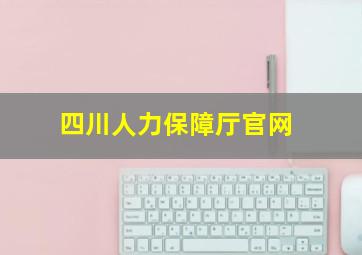 四川人力保障厅官网